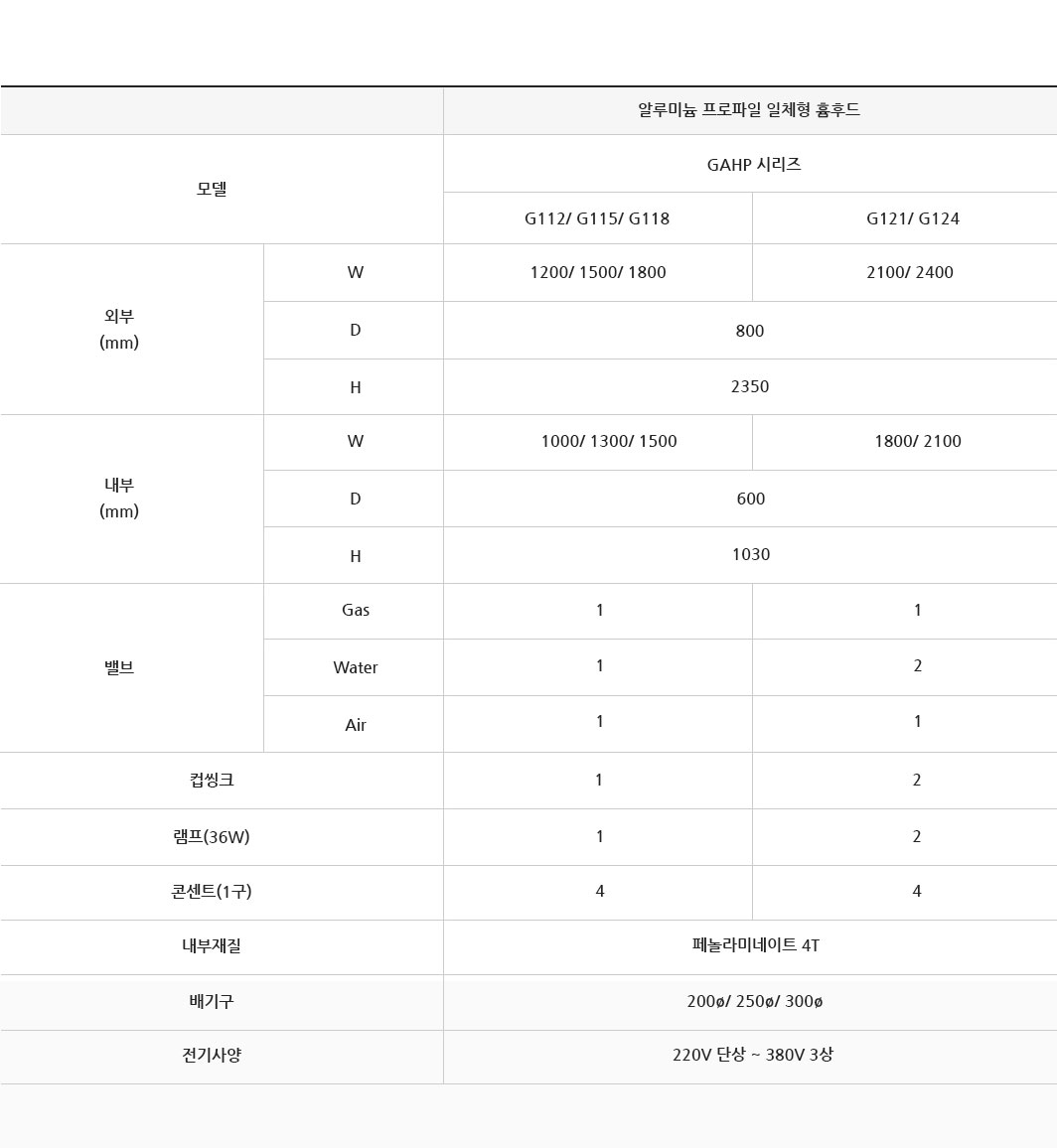 | | | 알루미늄 프로파일 일체형 흄후드 | |
|---|---|---|---|
| 모델 | | GAHP 시리즈 | |
| | | G112/ G115/ G118 | G121/ G124 |
| 외부 (mm) | W | 1200/ 1500/ 1800 | 2100/ 2400 |
| | D | 800 | |
| | H | 2350 | |
| 내부 (mm) | W | 1000/ 1300/ 1500 | 1800/ 2100 |
| | D | 600 | |
| | H | 1030 | |
| 밸브 | Gas | 1 | 1 |
| | Water | 1 | 2 |
| | Air | 1 | 1 |
| 컵씽크 | | 1 | 2 |
| 램프(36W) | | 1 | 2 |
| 콘센트(1구) | | 4 | 4 |
| 내부재질 | | 페놀라미네이트 4T | |
| 배기구 | | 200ø/ 250ø/ 300ø | |
| 전기사양 | | 220V 단상 ~ 380V 3상 | |